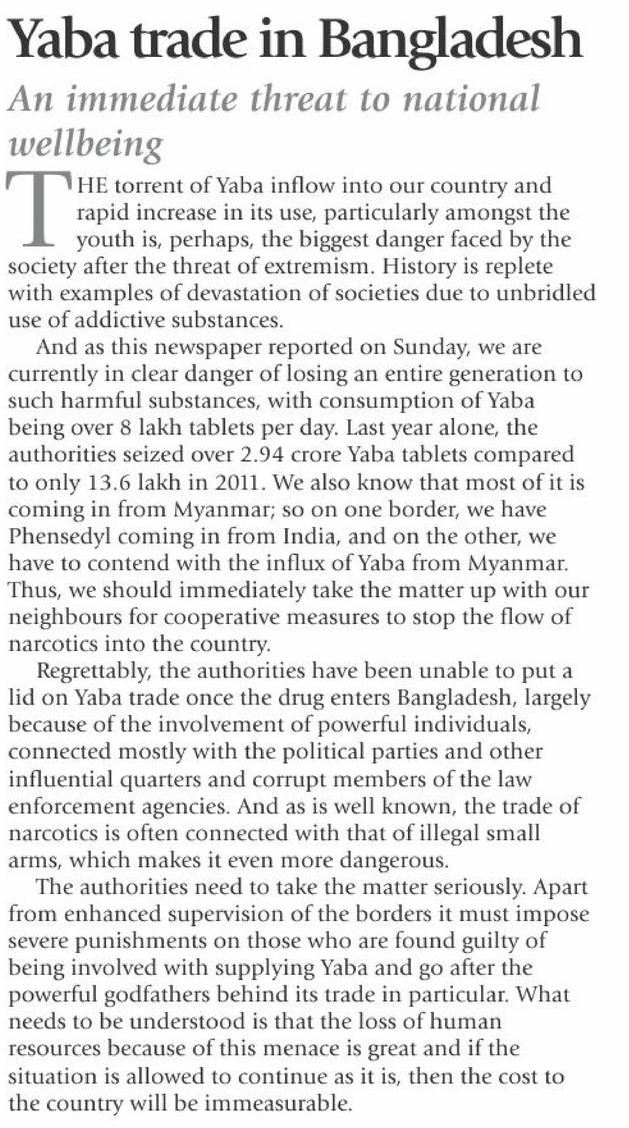 Yaba trade in Bangladesh

An immediate threat to national wellbeing

THE torrent of Yaba inflow into our country and rapid increase in its use, particularly amongst the youth is, perhaps, the biggest danger faced by the society after the threat of extremism. History is replete with examples of devastation of societies due to unbridled use of addictive substances.

And as this newspaper reported on Sunday, we are currently in clear danger of losing an entire generation to such harmful substances, with consumption of Yaba being over 8 lakh tablets per day. Last year alone, the authorities seized over 2.94 crore Yaba tablets compared to only 13.6 lakh in 2011. We also know that most of it is coming in from Myanmar; so on one border, we have Phensedyl coming in from India, and on the other, we have to contend with the influx of Yaba from Myanmar. Thus, we should immediately take the matter up with our neighbours for cooperative measures to stop the flow of narcotics into the country.

Regrettably, the authorities have been unable to put a lid on Yaba trade once the drug enters Bangladesh, largely because of the involvement of powerful individuals, connected mostly with the political parties and other influential quarters and corrupt members of the law enforcement agencies. And as is well known, the trade of narcotics is often connected with that of illegal small arms, which makes it even more dangerous.

The authorities need to take the matter seriously. Apart from enhanced supervision of the borders it must impose severe punishments on those who are found guilty of being involved with supplying Yaba and go after the powerful godfathers behind its trade in particular. What needs to be understood is that the loss of human resources because of this menace is great and if the situation is allowed to continue as it is, then the cost to the country will be immeasurable.